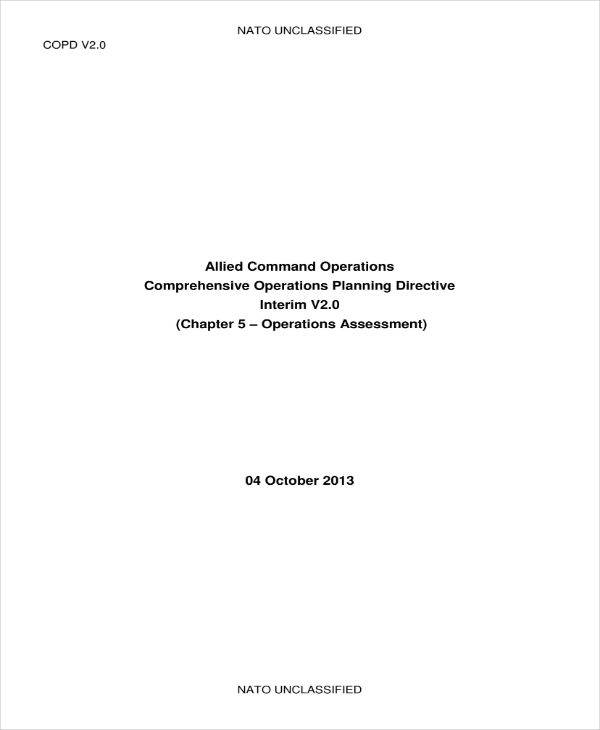 NATO UNCLASSIFIED

COPD V2.0

Allied Command Operations
Comprehensive Operations Planning Directive
Interim V2.0
(Chapter 5 – Operations Assessment)

04 October 2013

NATO UNCLASSIFIED